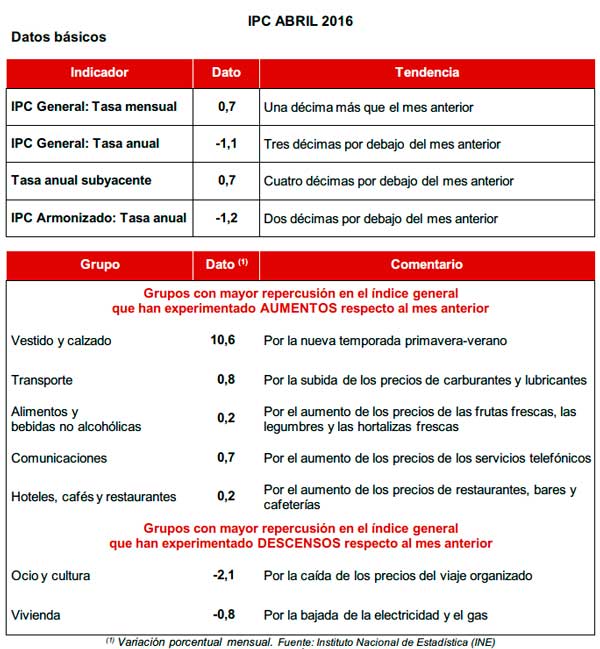 IPC ABRIL 2016

Datos básicos

| Indicador | Dato | Tendencia |
|---|---|---|
| IPC General: Tasa mensual | 0,7 | Una décima más que el mes anterior |
| IPC General: Tasa anual | -1,1 | Tres décimas por debajo del mes anterior |
| Tasa anual subyacente | 0,7 | Cuatro décimas por debajo del mes anterior |
| IPC Armonizado: Tasa anual | -1,2 | Dos décimas por debajo del mes anterior |

| Grupo | Dato $^{(1)}$ | Comentario |
|---|---|---|
| Grupos con mayor repercusión en el índice general que han experimentado AUMENTOS respecto al mes anterior | | |
| Vestido y calzado | 10,6 | Por la nueva temporada primavera-verano |
| Transporte | 0,8 | Por la subida de los precios de carburantes y lubricantes |
| Alimentos y bebidas no alcohólicas | 0,2 | Por el aumento de los precios de las frutas frescas, las legumbres y las hortalizas frescas |
| Comunicaciones | 0,7 | Por el aumento de los precios de los servicios telefónicos |
| Hoteles, cafés y restaurantes | 0,2 | Por el aumento de los precios de restaurantes, bares y cafeterías |
| Grupos con mayor repercusión en el índice general que han experimentado DESCENSOS respecto al mes anterior | | |
| Ocio y cultura | -2,1 | Por la caída de los precios del viaje organizado |
| Vivienda | -0,8 | Por la bajada de la electricidad y el gas |

$^{(1)}$ Variación porcentual mensual. Fuente: Instituto Nacional de Estadística (INE)